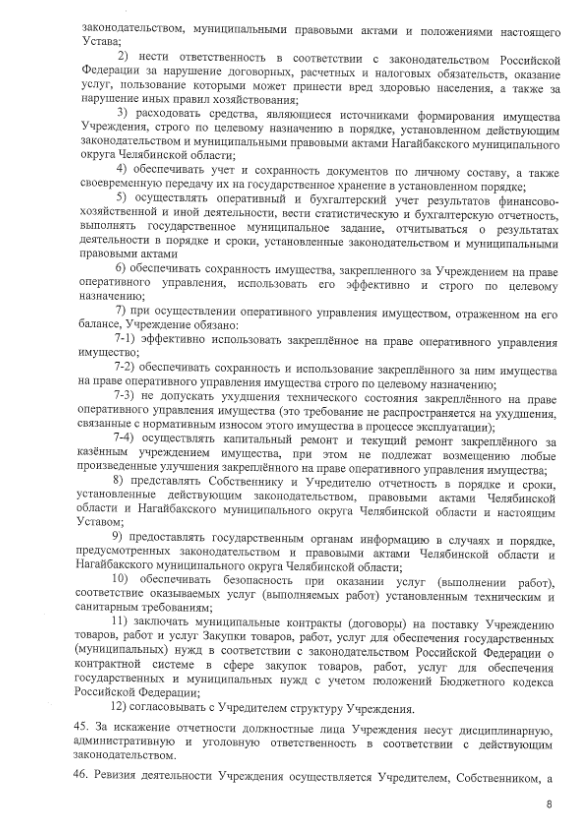 законодательством, муниципальными правовыми актами и положениями настоящего Устава;

2) нести ответственность в соответствии с законодательством Российской Федерации за нарушение договорных, расчетных и налоговых обязательств, оказание услуг, пользование которыми может принести вред здоровью населения, а также за нарушение иных правил хозяйствования;

3) расходовать средства, являющиеся источниками формирования имущества Учреждения, строго по целевому назначению в порядке, установленном действующим законодательством и муниципальными правовыми актами Нагайбакского муниципального округа Челябинской области;

4) обеспечивать учет и сохранность документов по личному составу, а также своевременную передачу их на государственное хранение в установленном порядке;

5) осуществлять оперативный и бухгалтерский учет результатов финансово-хозяйственной и иной деятельности, вести статистическую и бухгалтерскую отчетность, выполнять государственное муниципальное задание, отчитываться о результатах деятельности в порядке и сроки, установленные законодательством и муниципальными правовыми актами

6) обеспечивать сохранность имущества, закрепленного за Учреждением на праве оперативного управления, использовать его эффективно и строго по целевому назначению;

7) при осуществлении оперативного управления имуществом, отраженном на его балансе, Учреждение обязано:

7-1) эффективно использовать закреплённое на праве оперативного управления имущество;

7-2) обеспечивать сохранность и использование закреплённого за ним имущества на праве оперативного управления имущества строго по целевому назначению;

7-3) не допускать ухудшения технического состояния закреплённого на праве оперативного управления имущества (это требование не распространяется на ухудшения, связанные с нормативным износом этого имущества в процессе эксплуатации);

7-4) осуществлять капитальный ремонт и текущий ремонт закреплённого за казённым учреждением имущества, при этом не подлежат возмещению любые произведенные улучшения закреплённого на праве оперативного управления имущества;

8) представлять Собственнику и Учредителю отчетность в порядке и сроки, установленные действующим законодательством, правовыми актами Челябинской области и Нагайбакского муниципального округа Челябинской области и настоящим Уставом;

9) предоставлять государственным органам информацию в случаях и порядке, предусмотренных законодательством и правовыми актами Челябинской области и Нагайбакского муниципального округа Челябинской области;

10) обеспечивать безопасность при оказании услуг (выполнении работ), соответствие оказываемых услуг (выполняемых работ) установленным техническим и санитарным требованиям;

11) заключать муниципальные контракты (договоры) на поставку Учреждению товаров, работ и услуг Закупки товаров, работ, услуг для обеспечения государственных (муниципальных) нужд в соответствии с законодательством Российской Федерации о контрактной системе в сфере закупок товаров, работ, услуг для обеспечения государственных и муниципальных нужд с учетом положений Бюджетного кодекса Российской Федерации;

12) согласовывать с Учредителем структуру Учреждения.

45. За искажение отчетности должностные лица Учреждения несут дисциплинарную, административную и уголовную ответственность в соответствии с действующим законодательством.

46. Ревизия деятельности Учреждения осуществляется Учредителем, Собственником, а

8